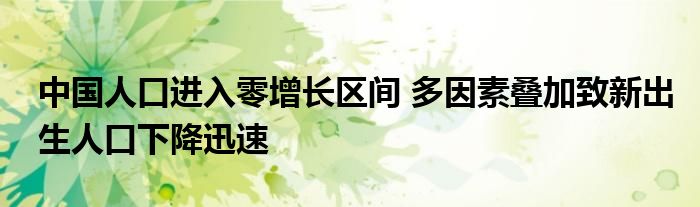 中国人口进入零增长区间 多因素叠加致新出生人口下降迅速